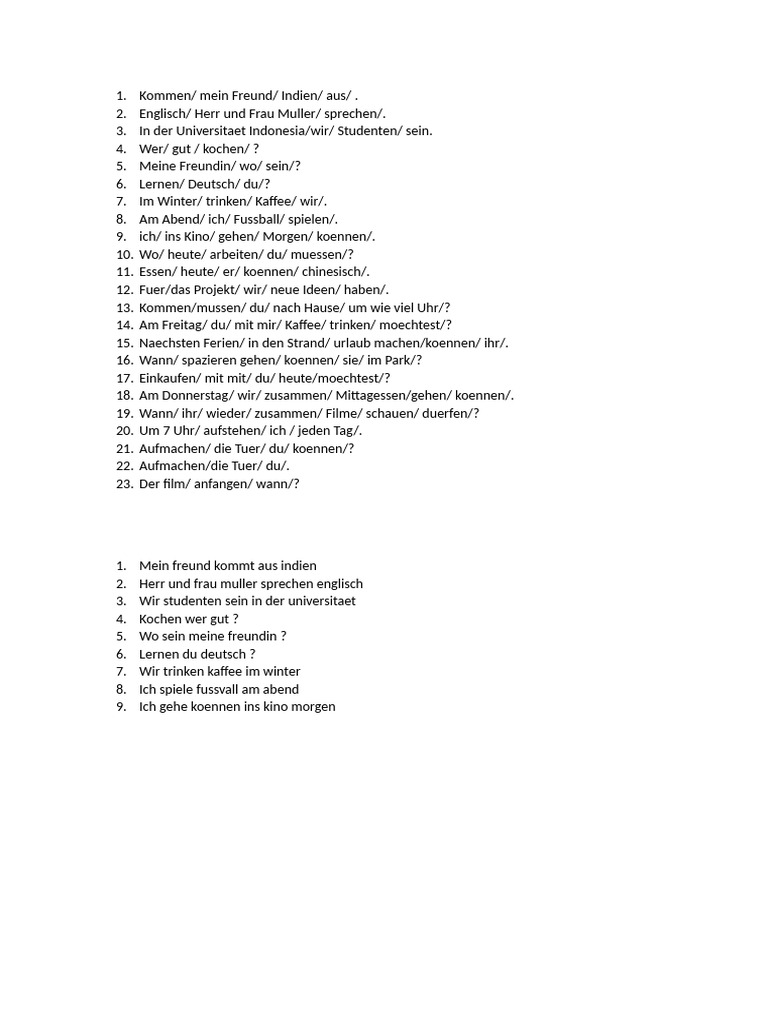 1. Kommen/ mein Freund/ Indien/ aus/ .
2. Englisch/ Herr und Frau Muller/ sprechen/.
3. In der Universitaet Indonesia/wir/ Studenten/ sein.
4. Wer/ gut / kochen/ ?
5. Meine Freundin/ wo/ sein/?
6. Lernen/ Deutsch/ du/?
7. Im Winter/ trinken/ Kaffee/ wir/.
8. Am Abend/ ich/ Fussball/ spielen/.
9. ich/ ins Kino/ gehen/ Morgen/ koennen/.
10. Wo/ heute/ arbeiten/ du/ muessen/?
11. Essen/ heute/ er/ koennen/ chinesisch/.
12. Fuer/das Projekt/ wir/ neue Ideen/ haben/.
13. Kommen/mussen/ du/ nach Hause/ um wie viel Uhr/?
14. Am Freitag/ du/ mit mir/ Kaffee/ trinken/ moechtest/?
15. Naechsten Ferien/ in den Strand/ urlaub machen/koennen/ ihr/.
16. Wann/ spazieren gehen/ koennen/ sie/ im Park/?
17. Einkaufen/ mit mit/ du/ heute/moechtest/?
18. Am Donnerstag/ wir/ zusammen/ Mittagessen/gehen/ koennen/.
19. Wann/ ihr/ wieder/ zusammen/ Filme/ schauen/ duerfen/?
20. Um 7 Uhr/ aufstehen/ ich / jeden Tag/.
21. Aufmachen/ die Tuer/ du/ koennen/?
22. Aufmachen/die Tuer/ du/.
23. Der film/ anfangen/ wann/?

1. Mein freund kommt aus indien
2. Herr und frau muller sprechen englisch
3. Wir studenten sein in der universitaet
4. Kochen wer gut ?
5. Wo sein meine freundin ?
6. Lernen du deutsch ?
7. Wir trinken kaffee im winter
8. Ich spiele fussvall am abend
9. Ich gehe koennen ins kino morgen